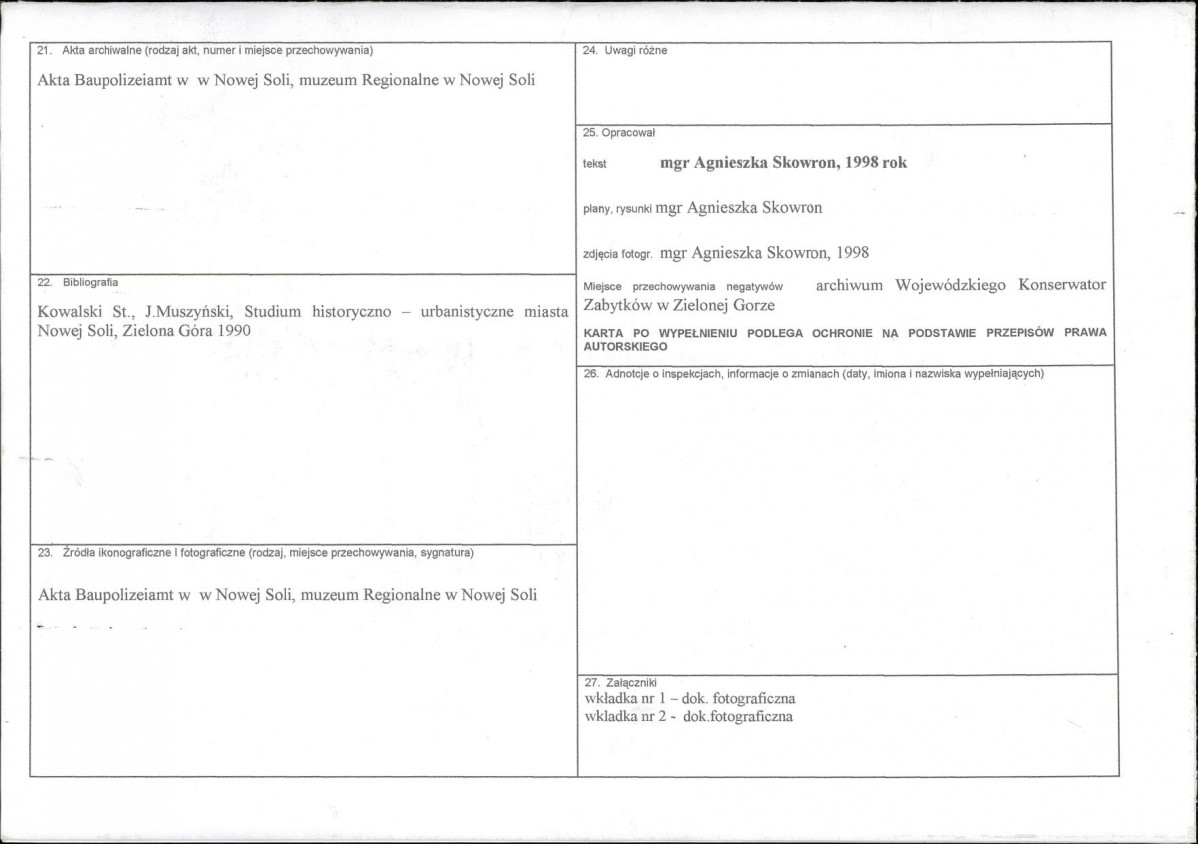 21. Akta archiwalne (rodzaj akt, numer i miejsce przechowywania)

Akta Baupolizeiamt w w Nowej Soli, muzeum Regionalne w Nowej Soli

22. Bibliografia

Kowalski St., J.Muszyński, Studium historyczno – urbanistyczne miasta Nowej Soli, Zielona Góra 1990

23. Źródła ikonograficzne i fotograficzne (rodzaj, miejsce przechowywania, sygnatura)

Akta Baupolizeiamt w w Nowej Soli, muzeum Regionalne w Nowej Soli

24. Uwagi różne

25. Opracował

tekst mgr Agnieszka Skowron, 1998 rok

plany, rysunki mgr Agnieszka Skowron

zdjęcia fotogr. mgr Agnieszka Skowron, 1998

Miejsce przechowywania negatywów archiwum Wojewódzkiego Konserwator Zabytków w Zielonej Gorze

KARTA PO WYPEŁNIENIU PODLEGA OCHRONIE NA PODSTAWIE PRZEPISÓW PRAWA AUTORSKIEGO

26. Adnotcje o inspekcjach, informacje o zmianach (daty, imiona i nazwiska wypełniających)

27. Załączniki
wkładka nr 1 – dok. fotograficzna
wkladka nr 2 - dok.fotograficzna